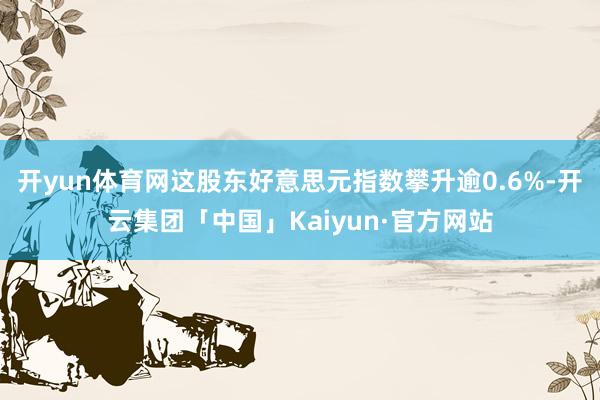 开yun体育网这股东好意思元指数攀升逾0.6%-开云集团「中国」Kaiyun·官方网站